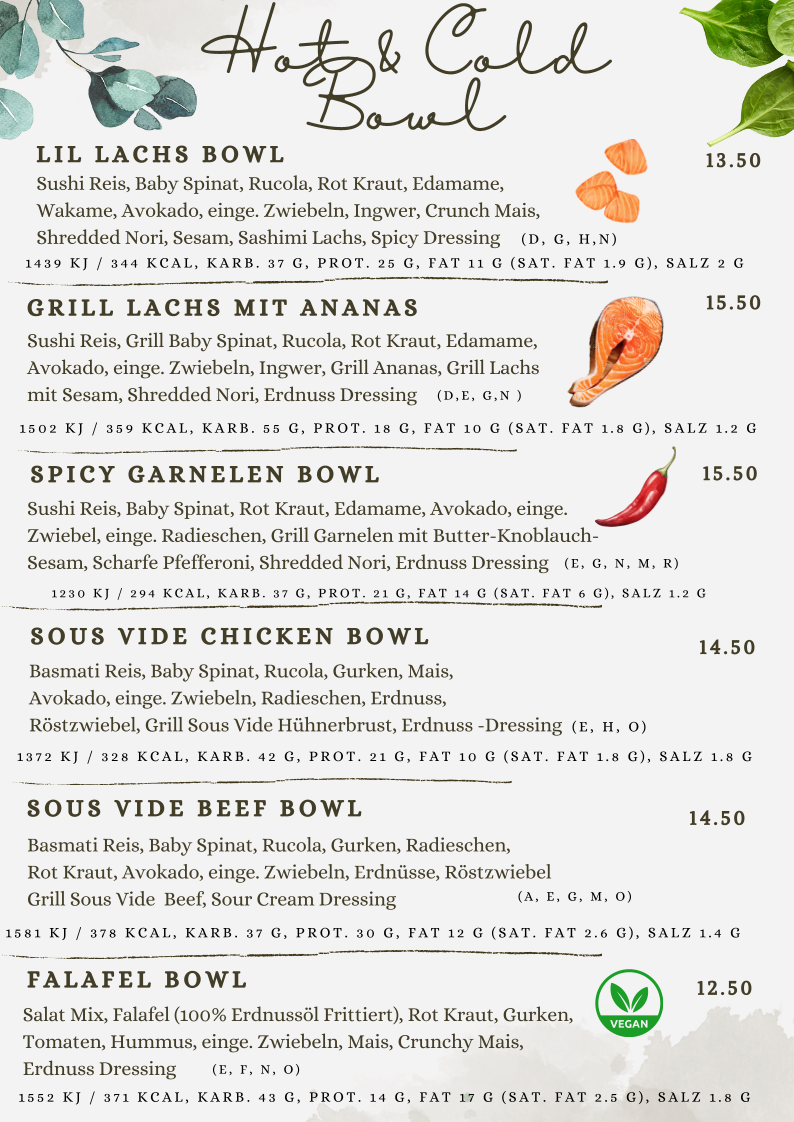 Hot & Cold Bowl

LIL LACHS BOWL
13.50
Sushi Reis, Baby Spinat, Rucola, Rot Kraut, Edamame, Wakame, Avokado, einge. Zwiebeln, Ingwer, Crunch Mais, Shredded Nori, Sesam, Sashimi Lachs, Spicy Dressing (D, G, H,N)
1439 KJ / 344 KCAL, KARB. 37 G, PROT. 25 G, FAT 11 G (SAT. FAT 1.9 G), SALZ 2 G

GRILL LACHS MIT ANANAS
15.50
Sushi Reis, Grill Baby Spinat, Rucola, Rot Kraut, Edamame, Avokado, einge. Zwiebeln, Ingwer, Grill Ananas, Grill Lachs mit Sesam, Shredded Nori, Erdnuss Dressing (D,E, G,N )
1502 KJ / 359 KCAL, KARB. 55 G, PROT. 18 G, FAT 10 G (SAT. FAT 1.8 G), SALZ 1.2 G

SPICY GARNELEN BOWL
15.50
Sushi Reis, Baby Spinat, Rot Kraut, Edamame, Avokado, einge. Zwiebel, einge. Radieschen, Grill Garnelen mit Butter-Knoblauch-Sesam, Scharfe Pfefferoni, Shredded Nori, Erdnuss Dressing (E, G, N, M, R)
1230 KJ / 294 KCAL, KARB. 37 G, PROT. 21 G, FAT 14 G (SAT. FAT 6 G), SALZ 1.2 G

SOUS VIDE CHICKEN BOWL
14.50
Basmati Reis, Baby Spinat, Rucola, Gurken, Mais, Avokado, einge. Zwiebeln, Radieschen, Erdnuss, Röstzwiebel, Grill Sous Vide Hühnerbrust, Erdnuss -Dressing (E, H, O)
1372 KJ / 328 KCAL, KARB. 42 G, PROT. 21 G, FAT 10 G (SAT. FAT 1.8 G), SALZ 1.8 G

SOUS VIDE BEEF BOWL
14.50
Basmati Reis, Baby Spinat, Rucola, Gurken, Radieschen, Rot Kraut, Avokado, einge. Zwiebeln, Erdnüsse, Röstzwiebel Grill Sous Vide Beef, Sour Cream Dressing (A, E, G, M, O)
1581 KJ / 378 KCAL, KARB. 37 G, PROT. 30 G, FAT 12 G (SAT. FAT 2.6 G), SALZ 1.4 G

FALAFEL BOWL
VEGAN
12.50
Salat Mix, Falafel (100% Erdnussöl Frittiert), Rot Kraut, Gurken, Tomaten, Hummus, einge. Zwiebeln, Mais, Crunchy Mais, Erdnuss Dressing (E, F, N, O)
1552 KJ / 371 KCAL, KARB. 43 G, PROT. 14 G, FAT 17 G (SAT. FAT 2.5 G), SALZ 1.8 G